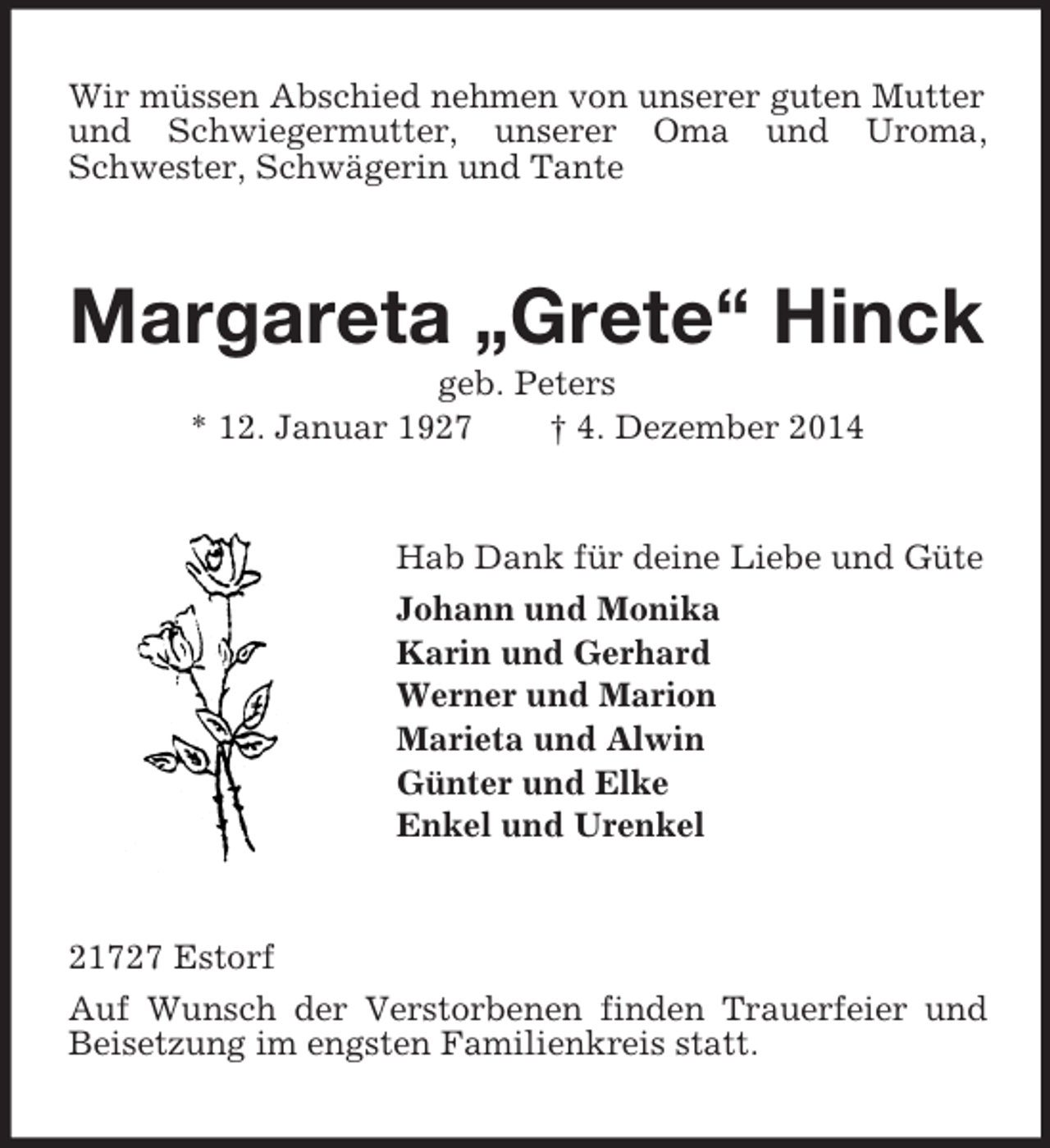 Wir müssen Abschied nehmen von unserer guten Mutter und Schwiegermutter, unserer Oma und Uroma, Schwester, Schwägerin und Tante

Margareta „Grete“ Hinck

geb. Peters

* 12. Januar 1927 † 4. Dezember 2014

Hab Dank für deine Liebe und Güte

Johann und Monika
Karin und Gerhard
Werner und Marion
Marieta und Alwin
Günter und Elke
Enkel und Urenkel

21727 Estorf

Auf Wunsch der Verstorbenen finden Trauerfeier und Beisetzung im engsten Familienkreis statt.